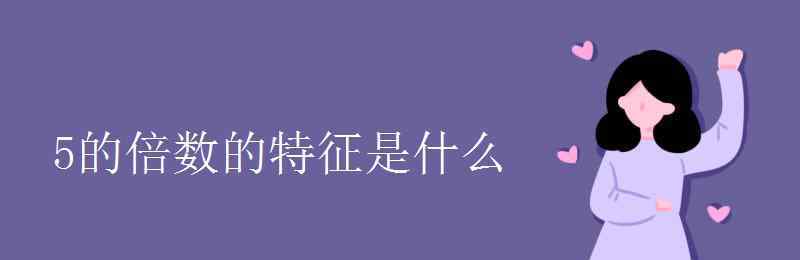 5的倍数的特征是什么